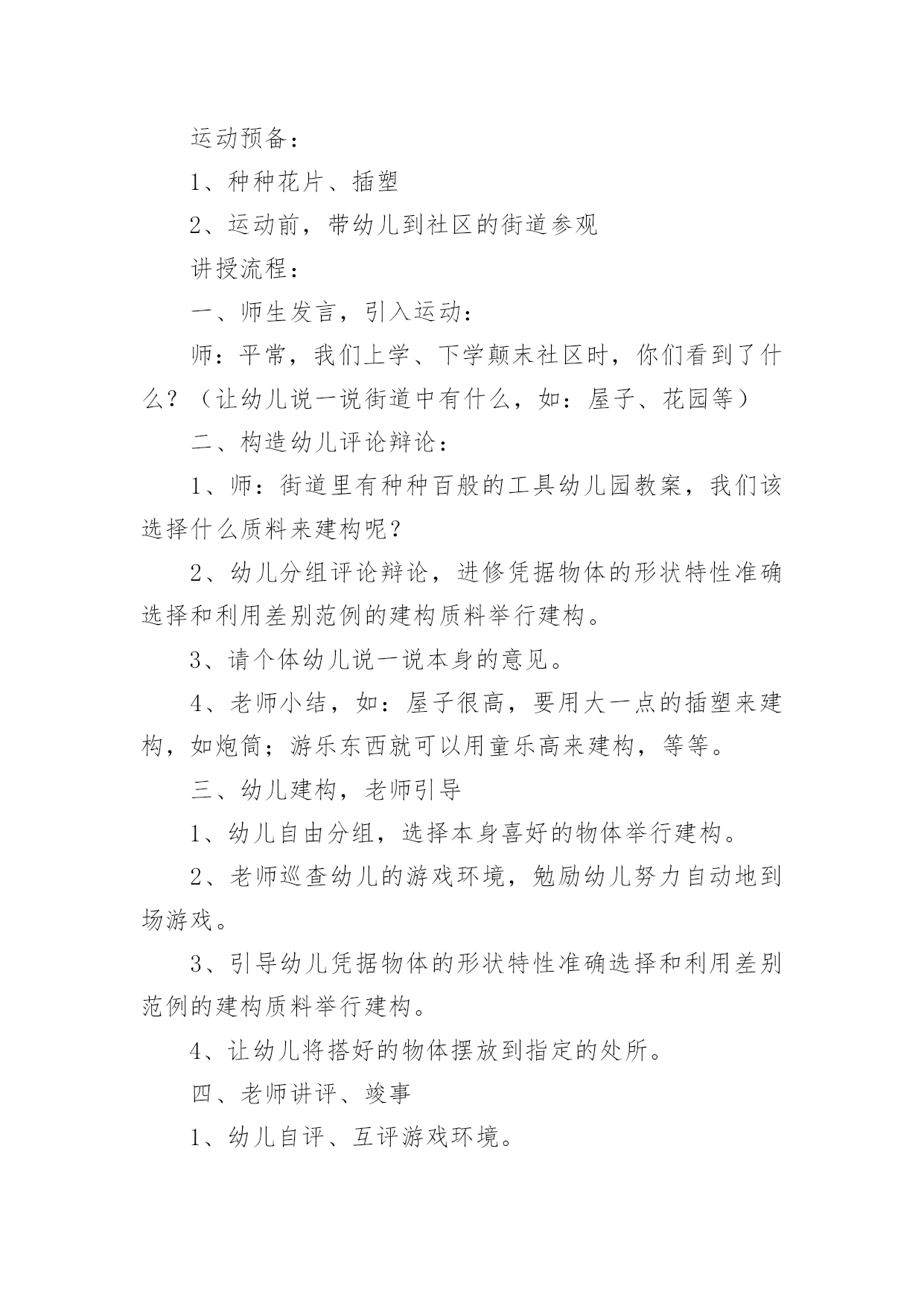 运动预备：

1、种种花片、插塑

2、运动前，带幼儿到社区的街道参观

讲授流程：

一、师生发言，引入运动：

师：平常，我们上学、下学颠末社区时，你们看到了什么？（让幼儿说一说街道中有什么，如：屋子、花园等）

二、构造幼儿评论辩论：

1、师：街道里有种种百般的工具幼儿园教案，我们该选择什么质料来建构呢？

2、幼儿分组评论辩论，进修凭据物体的形状特性准确选择和利用差别范例的建构质料举行建构。

3、请个体幼儿说一说本身的意见。

4、老师小结，如：屋子很高，要用大一点的插塑来建构，如炮筒；游乐东西就可以用童乐高来建构，等等。

三、幼儿建构，老师引导

1、幼儿自由分组，选择本身喜好的物体举行建构。

2、老师巡查幼儿的游戏环境，勉励幼儿努力自动地到场游戏。

3、引导幼儿凭据物体的形状特性准确选择和利用差别范例的建构质料举行建构。

4、让幼儿将搭好的物体摆放到指定的处所。

四、老师讲评、竣事

1、幼儿自评、互评游戏环境。